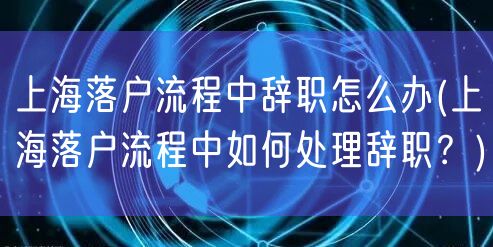 上海落户流程中辞职怎么办(上海落户流程中如何处理辞职？)